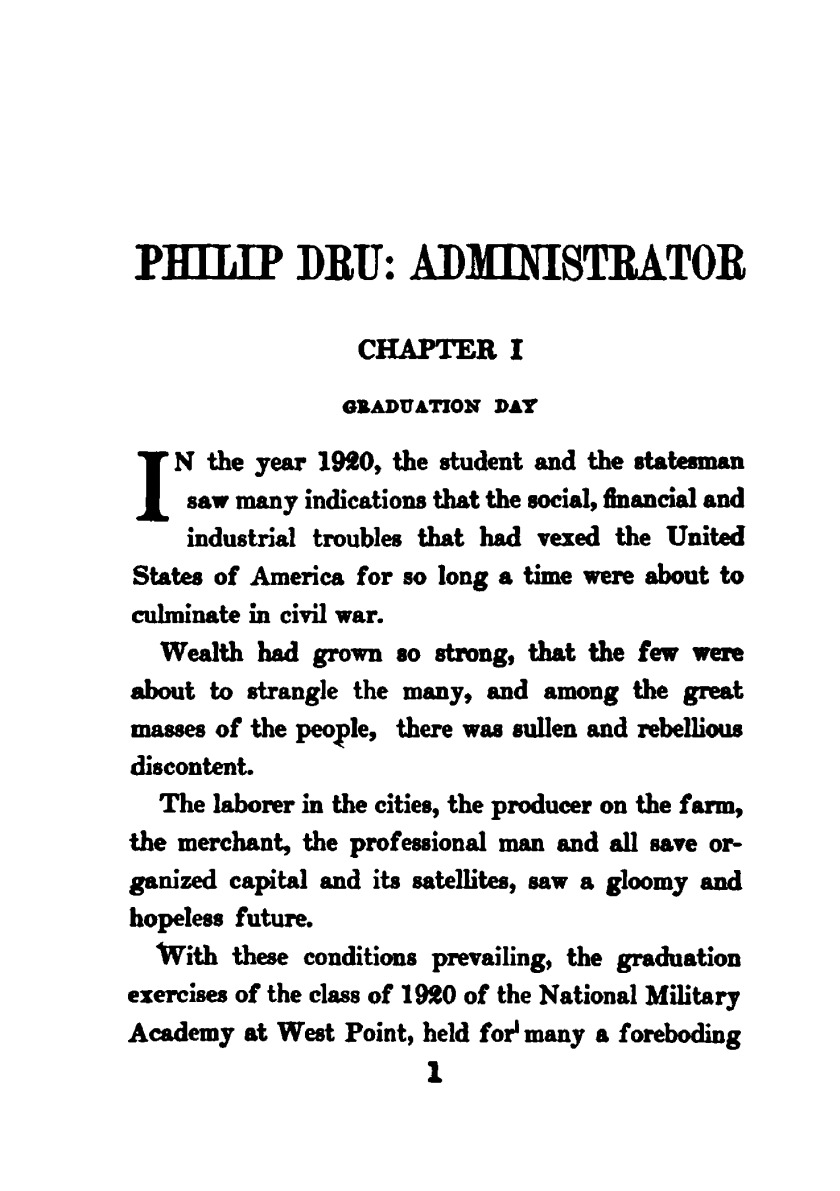 PHILIP DRU: ADMINISTRATOR

CHAPTER I

GRADUATION DAY

IN the year 1920, the student and the statesman saw many indications that the social, financial and industrial troubles that had vexed the United States of America for so long a time were about to culminate in civil war.

Wealth had grown so strong, that the few were about to strangle the many, and among the great masses of the people, there was sullen and rebellious discontent.

The laborer in the cities, the producer on the farm, the merchant, the professional man and all save organized capital and its satellites, saw a gloomy and hopeless future.

With these conditions prevailing, the graduation exercises of the class of 1920 of the National Military Academy at West Point, held for many a foreboding

1